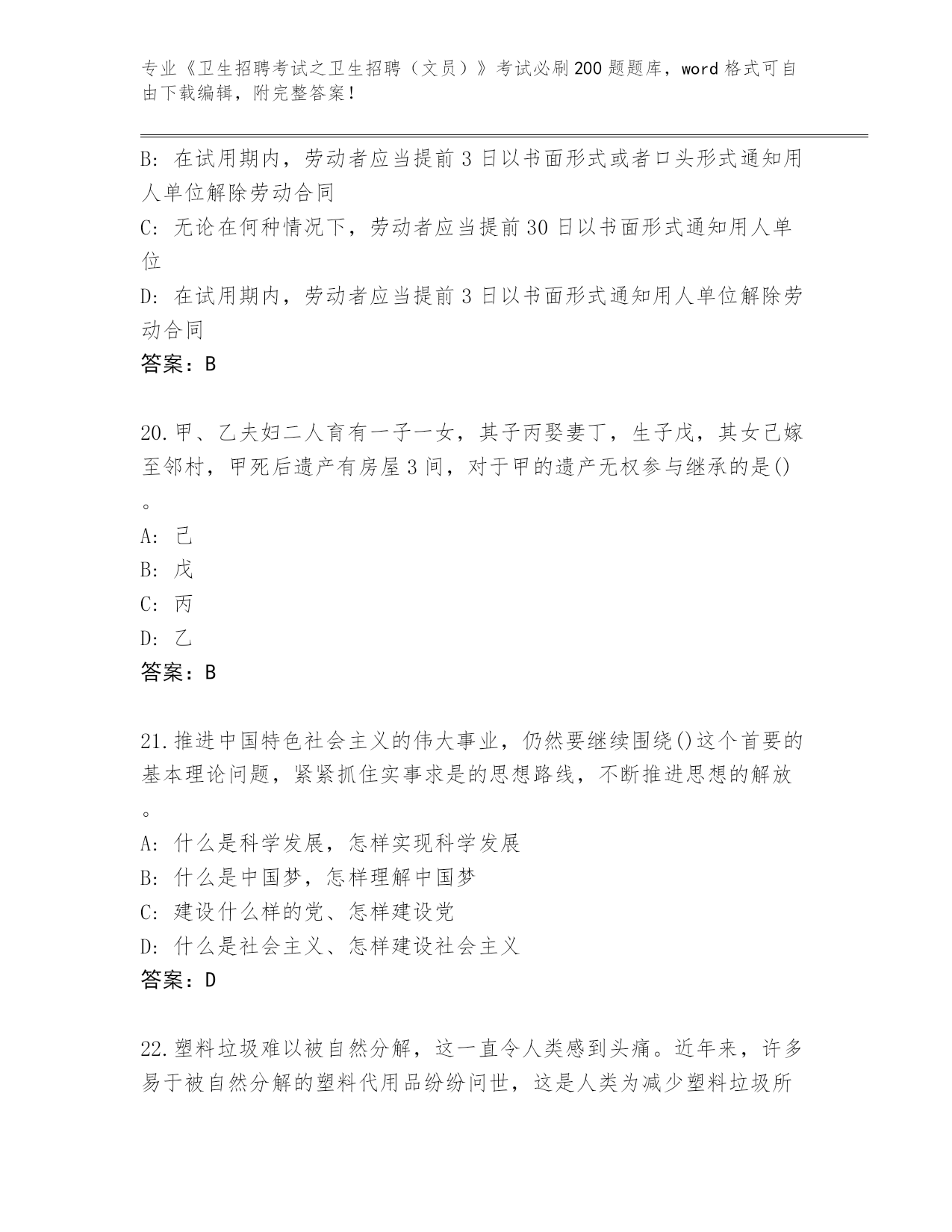 专业《卫生招聘考试之卫生招聘（文员）》考试必刷200题题库，word格式可自由下载编辑，附完整答案！

B：在试用期内，劳动者应当提前3日以书面形式或者口头形式通知用人单位解除劳动合同
C：无论在何种情况下，劳动者应当提前30日以书面形式通知用人单位
D：在试用期内，劳动者应当提前3日以书面形式通知用人单位解除劳动合同
答案：B

20.甲、乙夫妇二人育有一子一女，其子丙娶妻丁，生子戊，其女己嫁至邻村，甲死后遗产有房屋3间，对于甲的遗产无权参与继承的是()。
A：己
B：戊
C：丙
D：乙
答案：B

21.推进中国特色社会主义的伟大事业，仍然要继续围绕()这个首要的基本理论问题，紧紧抓住实事求是的思想路线，不断推进思想的解放。
A：什么是科学发展，怎样实现科学发展
B：什么是中国梦，怎样理解中国梦
C：建设什么样的党、怎样建设党
D：什么是社会主义、怎样建设社会主义
答案：D

22.塑料垃圾难以被自然分解，这一直令人类感到头痛。近年来，许多易于被自然分解的塑料代用品纷纷问世，这是人类为减少塑料垃圾所